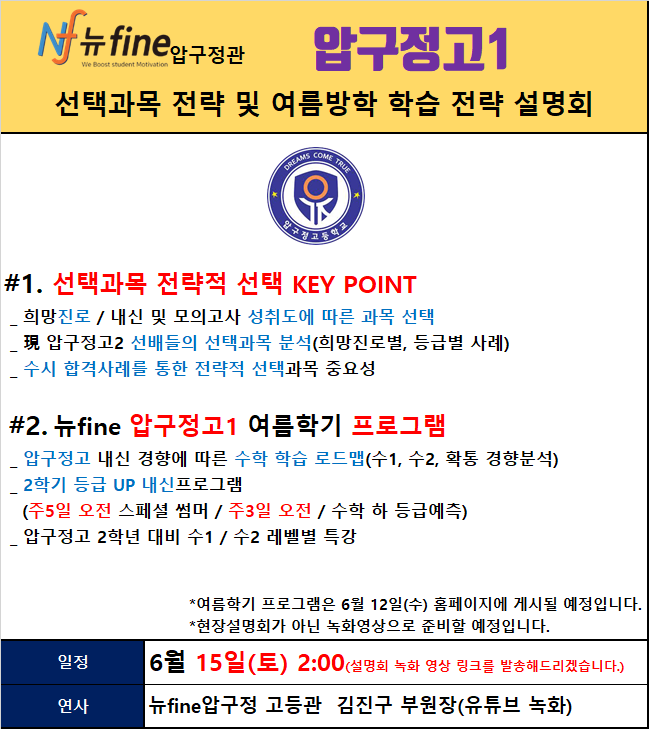 Nf 뉴fine 압구정관
We Boost student Motivation

압구정고1

선택과목 전략 및 여름방학 학습 전략 설명회

DREAMS COME TRUE
압구정고등학교

#1. 선택과목 전략적 선택 KEY POINT
_ 희망진로 / 내신 및 모의고사 성취도에 따른 과목 선택
_ 現 압구정고2 선배들의 선택과목 분석(희망진로별, 등급별 사례)
_ 수시 합격사례를 통한 전략적 선택과목 중요성

#2. 뉴fine 압구정고1 여름학기 프로그램
_ 압구정고 내신 경향에 따른 수학 학습 로드맵(수1, 수2, 확통 경향분석)
_ 2학기 등급 UP 내신프로그램
(주5일 오전 스페셜 썸머 / 주3일 오전 / 수학 하 등급예측)
_ 압구정고 2학년 대비 수1 / 수2 레벨별 특강

*여름학기 프로그램은 6월 12일(수) 홈페이지에 게시될 예정입니다.
*현장설명회가 아닌 녹화영상으로 준비할 예정입니다.

| 일정 | 6월 15일(토) 2:00(설명회 녹화 영상 링크를 발송해드리겠습니다.) |
|---|---|
| 연사 | 뉴fine압구정 고등관 김진구 부원장(유튜브 녹화) |